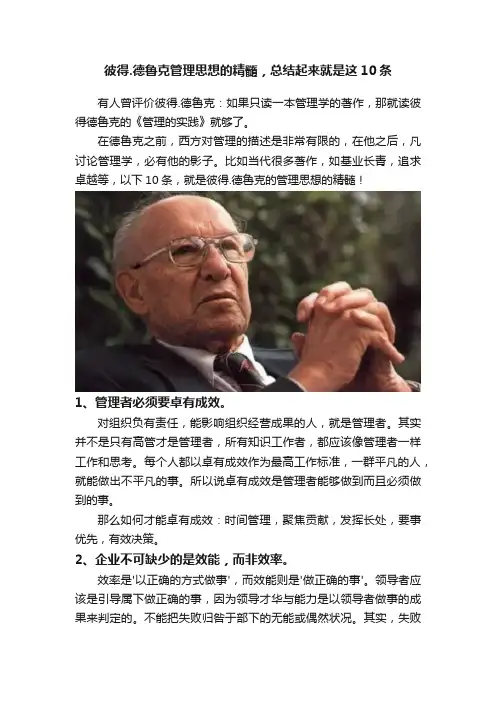 彼得.德鲁克管理思想的精髓，总结起来就是这 10 条

有人曾评价彼得.德鲁克：如果只读一本管理学的著作，那就读彼得德鲁克的《管理的实践》就够了。

在德鲁克之前，西方对管理的描述是非常有限的，在他之后，凡讨论管理学，必有他的影子。比如当代很多著作，如基业长青，追求卓越等，以下 10 条，就是彼得.德鲁克的管理思想的精髓！

1、管理者必须要卓有成效。

对组织负有责任，能影响组织经营成果的人，就是管理者。其实并不是只有高管才是管理者，所有知识工作者，都应该像管理者一样工作和思考。每个人都以卓有成效作为最高工作标准，一群平凡的人，就能做出不平凡的事。所以说卓有成效是管理者能够做到而且必须做到的事。

那么如何才能卓有成效：时间管理，聚焦贡献，发挥长处，要事优先，有效决策。

2、企业不可缺少的是效能，而非效率。

效率是'以正确的方式做事'，而效能则是'做正确的事'。领导者应该是引导属下做正确的事，因为领导才华与能力是以领导者做事的成果来判定的。不能把失败归咎于部下的无能或偶然状况。其实，失败